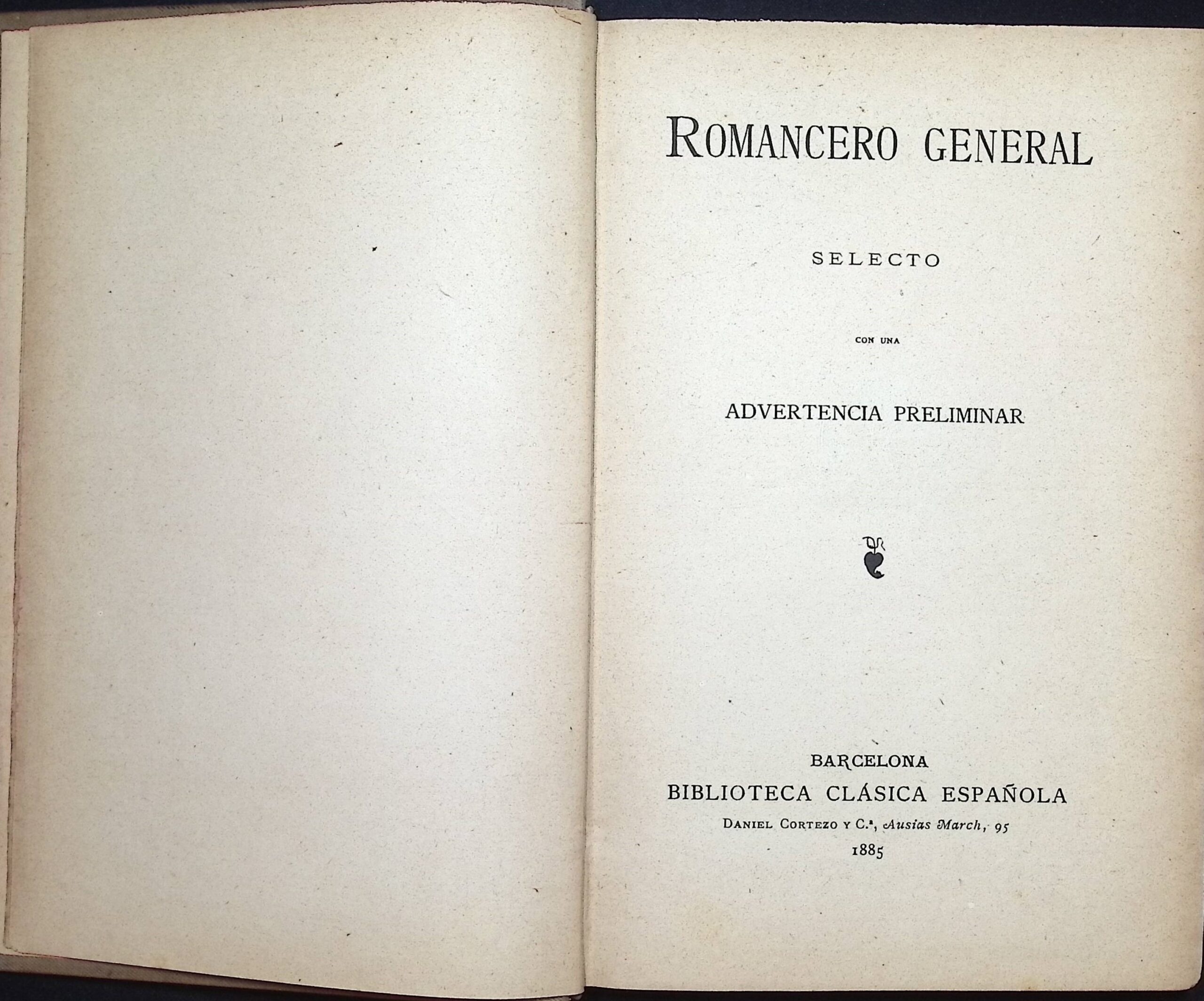 ROMANCERO GENERAL

SELECTO

CON UNA

ADVERTENCIA PRELIMINAR

BARCELONA
BIBLIOTECA CLÁSICA ESPAÑOLA
DANIEL CORTEZO Y C.ª, Ausias March, 95
1885